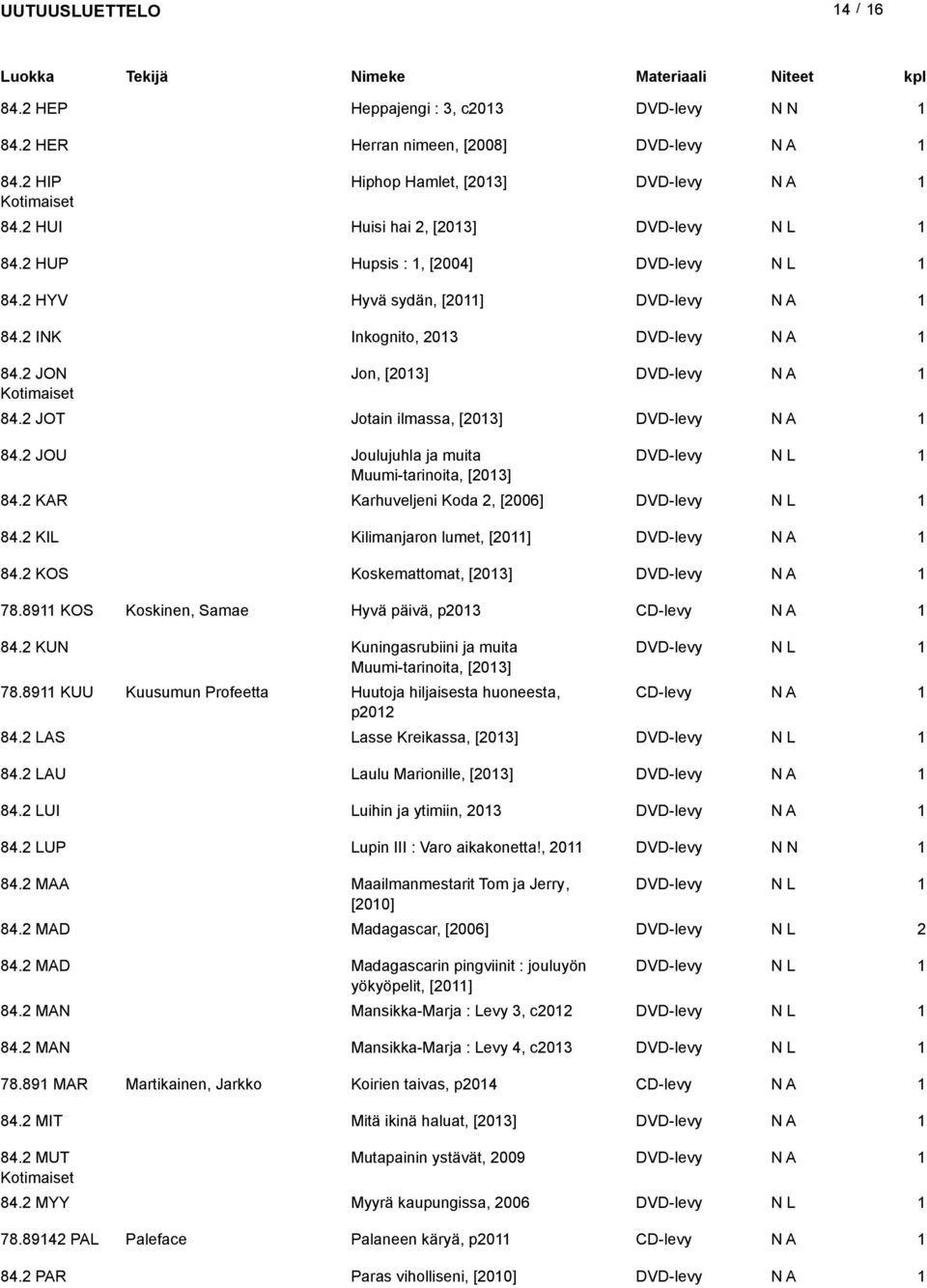 UUTUUSLUETTELO 14 / 16

| Luokka | Tekijä | Nimeke | Materiaali | Niteet | kpl |
|---|---|---|---|---|---|
| 84.2 HEP | | Heppajengi : 3, c2013 | DVD-levy | N N | 1 |
| 84.2 HER | | Herran nimeen, [2008] | DVD-levy | N A | 1 |
| 84.2 HIP Kotimaiset | | Hiphop Hamlet, [2013] | DVD-levy | N A | 1 |
| 84.2 HUI | | Huisi hai 2, [2013] | DVD-levy | N L | 1 |
| 84.2 HUP | | Hupsis : 1, [2004] | DVD-levy | N L | 1 |
| 84.2 HYV | | Hyvä sydän, [2011] | DVD-levy | N A | 1 |
| 84.2 INK | | Inkognito, 2013 | DVD-levy | N A | 1 |
| 84.2 JON Kotimaiset | | Jon, [2013] | DVD-levy | N A | 1 |
| 84.2 JOT | | Jotain ilmassa, [2013] | DVD-levy | N A | 1 |
| 84.2 JOU | | Joulujuhla ja muita Muumi-tarinoita, [2013] | DVD-levy | N L | 1 |
| 84.2 KAR | | Karhuveljeni Koda 2, [2006] | DVD-levy | N L | 1 |
| 84.2 KIL | | Kilimanjaron lumet, [2011] | DVD-levy | N A | 1 |
| 84.2 KOS | | Koskemattomat, [2013] | DVD-levy | N A | 1 |
| 78.8911 KOS | Koskinen, Samae | Hyvä päivä, p2013 | CD-levy | N A | 1 |
| 84.2 KUN | | Kuningasrubiini ja muita Muumi-tarinoita, [2013] | DVD-levy | N L | 1 |
| 78.8911 KUU | Kuusumun Profeetta | Huutoja hiljaisesta huoneesta, p2012 | CD-levy | N A | 1 |
| 84.2 LAS | | Lasse Kreikassa, [2013] | DVD-levy | N L | 1 |
| 84.2 LAU | | Laulu Marionille, [2013] | DVD-levy | N A | 1 |
| 84.2 LUI | | Luihin ja ytimiin, 2013 | DVD-levy | N A | 1 |
| 84.2 LUP | | Lupin III : Varo aikakonetta!, 2011 | DVD-levy | N N | 1 |
| 84.2 MAA | | Maailmanmestarit Tom ja Jerry, [2010] | DVD-levy | N L | 1 |
| 84.2 MAD | | Madagascar, [2006] | DVD-levy | N L | 2 |
| 84.2 MAD | | Madagascarin pingviinit : jouluyön yökyöpelit, [2011] | DVD-levy | N L | 1 |
| 84.2 MAN | | Mansikka-Marja : Levy 3, c2012 | DVD-levy | N L | 1 |
| 84.2 MAN | | Mansikka-Marja : Levy 4, c2013 | DVD-levy | N L | 1 |
| 78.891 MAR | Martikainen, Jarkko | Koirien taivas, p2014 | CD-levy | N A | 1 |
| 84.2 MIT | | Mitä ikinä haluat, [2013] | DVD-levy | N A | 1 |
| 84.2 MUT Kotimaiset | | Mutapainin ystävät, 2009 | DVD-levy | N A | 1 |
| 84.2 MYY | | Myyrä kaupungissa, 2006 | DVD-levy | N L | 1 |
| 78.89142 PAL | Paleface | Palaneen käryä, p2011 | CD-levy | N A | 1 |
| 84.2 PAR | | Paras viholliseni, [2010] | DVD-levy | N A | 1 |